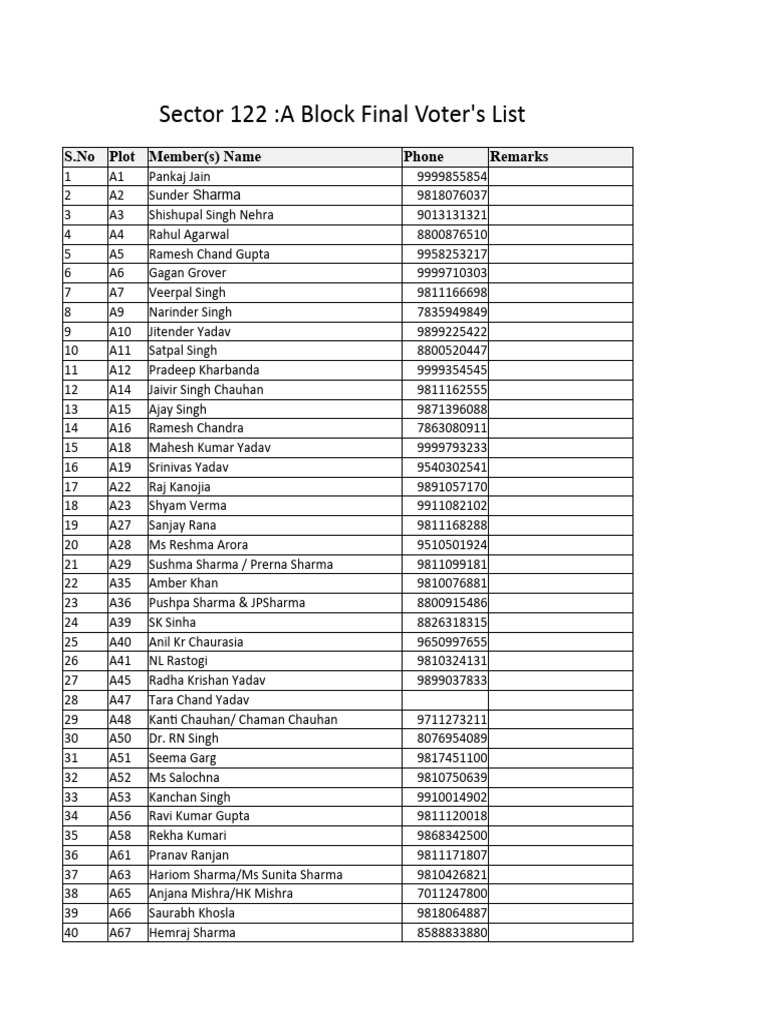 Sector 122 :A Block Final Voter's List

| S.No | Plot | Member(s) Name | Phone | Remarks |
|---|---|---|---|---|
| 1 | A1 | Pankaj Jain | 9999855854 | |
| 2 | A2 | Sunder Sharma | 9818076037 | |
| 3 | A3 | Shishupal Singh Nehra | 9013131321 | |
| 4 | A4 | Rahul Agarwal | 8800876510 | |
| 5 | A5 | Ramesh Chand Gupta | 9958253217 | |
| 6 | A6 | Gagan Grover | 9999710303 | |
| 7 | A7 | Veerpal Singh | 9811166698 | |
| 8 | A9 | Narinder Singh | 7835949849 | |
| 9 | A10 | Jitender Yadav | 9899225422 | |
| 10 | A11 | Satpal Singh | 8800520447 | |
| 11 | A12 | Pradeep Kharbanda | 9999354545 | |
| 12 | A14 | Jaivir Singh Chauhan | 9811162555 | |
| 13 | A15 | Ajay Singh | 9871396088 | |
| 14 | A16 | Ramesh Chandra | 7863080911 | |
| 15 | A18 | Mahesh Kumar Yadav | 9999793233 | |
| 16 | A19 | Srinivas Yadav | 9540302541 | |
| 17 | A22 | Raj Kanojia | 9891057170 | |
| 18 | A23 | Shyam Verma | 9911082102 | |
| 19 | A27 | Sanjay Rana | 9811168288 | |
| 20 | A28 | Ms Reshma Arora | 9510501924 | |
| 21 | A29 | Sushma Sharma / Prerna Sharma | 9811099181 | |
| 22 | A35 | Amber Khan | 9810076881 | |
| 23 | A36 | Pushpa Sharma & JPSharma | 8800915486 | |
| 24 | A39 | SK Sinha | 8826318315 | |
| 25 | A40 | Anil Kr Chaurasia | 9650997655 | |
| 26 | A41 | NL Rastogi | 9810324131 | |
| 27 | A45 | Radha Krishan Yadav | 9899037833 | |
| 28 | A47 | Tara Chand Yadav | | |
| 29 | A48 | Kanti Chauhan/ Chaman Chauhan | 9711273211 | |
| 30 | A50 | Dr. RN Singh | 8076954089 | |
| 31 | A51 | Seema Garg | 9817451100 | |
| 32 | A52 | Ms Salochna | 9810750639 | |
| 33 | A53 | Kanchan Singh | 9910014902 | |
| 34 | A56 | Ravi Kumar Gupta | 9811120018 | |
| 35 | A58 | Rekha Kumari | 9868342500 | |
| 36 | A61 | Pranav Ranjan | 9811171807 | |
| 37 | A63 | Hariom Sharma/Ms Sunita Sharma | 9810426821 | |
| 38 | A65 | Anjana Mishra/HK Mishra | 7011247800 | |
| 39 | A66 | Saurabh Khosla | 9818064887 | |
| 40 | A67 | Hemraj Sharma | 8588833880 | |